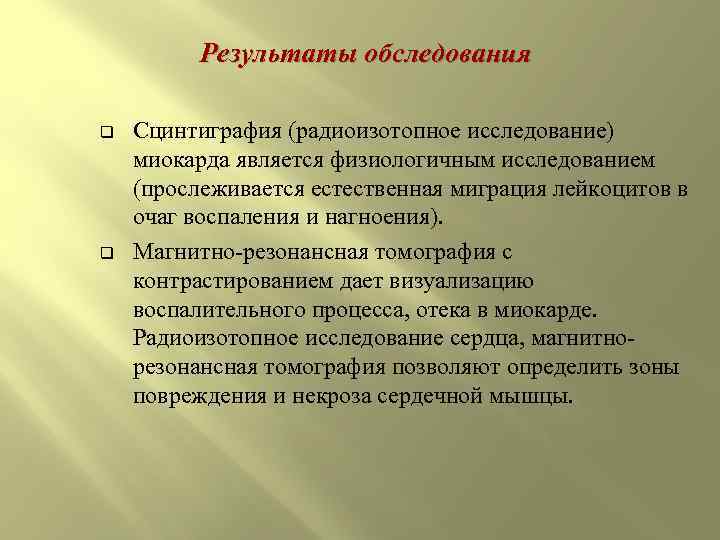 Результаты обследования

Сцинтиграфия (радиоизотопное исследование) миокарда является физиологичным исследованием (прослеживается естественная миграция лейкоцитов в очаг воспаления и нагноения).

Магнитно-резонансная томография с контрастированием дает визуализацию воспалительного процесса, отека в миокарде. Радиоизотопное исследование сердца, магнитно-резонансная томография позволяют определить зоны повреждения и некроза сердечной мышцы.